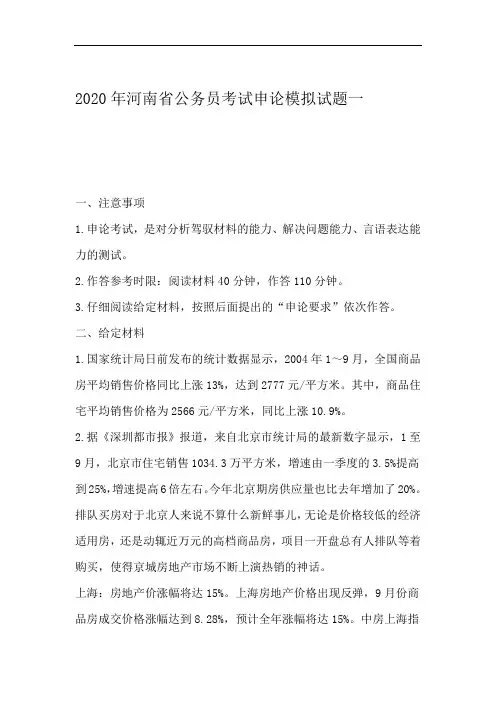 2020年河南省公务员考试申论模拟试题一

一、注意事项

1.申论考试，是对分析驾驭材料的能力、解决问题能力、言语表达能力的测试。

2.作答参考时限：阅读材料40分钟，作答110分钟。

3.仔细阅读给定材料，按照后面提出的“申论要求”依次作答。

二、给定材料

1.国家统计局日前发布的统计数据显示，2004年1~9月，全国商品房平均销售价格同比上涨13%，达到2777元/平方米。其中，商品住宅平均销售价格为2566元/平方米，同比上涨10.9%。

2.据《深圳都市报》报道，来自北京市统计局的最新数字显示，1至9月，北京市住宅销售1034.3万平方米，增速由一季度的3.5%提高到25%，增速提高6倍左右。今年北京期房供应量也比去年增加了20%。排队买房对于北京人来说不算什么新鲜事儿，无论是价格较低的经济适用房，还是动辄近万元的高档商品房，项目一开盘总有人排队等着购买，使得京城房地产市场不断上演热销的神话。

上海：房地产价涨幅将达15%。上海房地产价格出现反弹，9月份商品房成交价格涨幅达到8.28%，预计全年涨幅将达15%。中房上海指